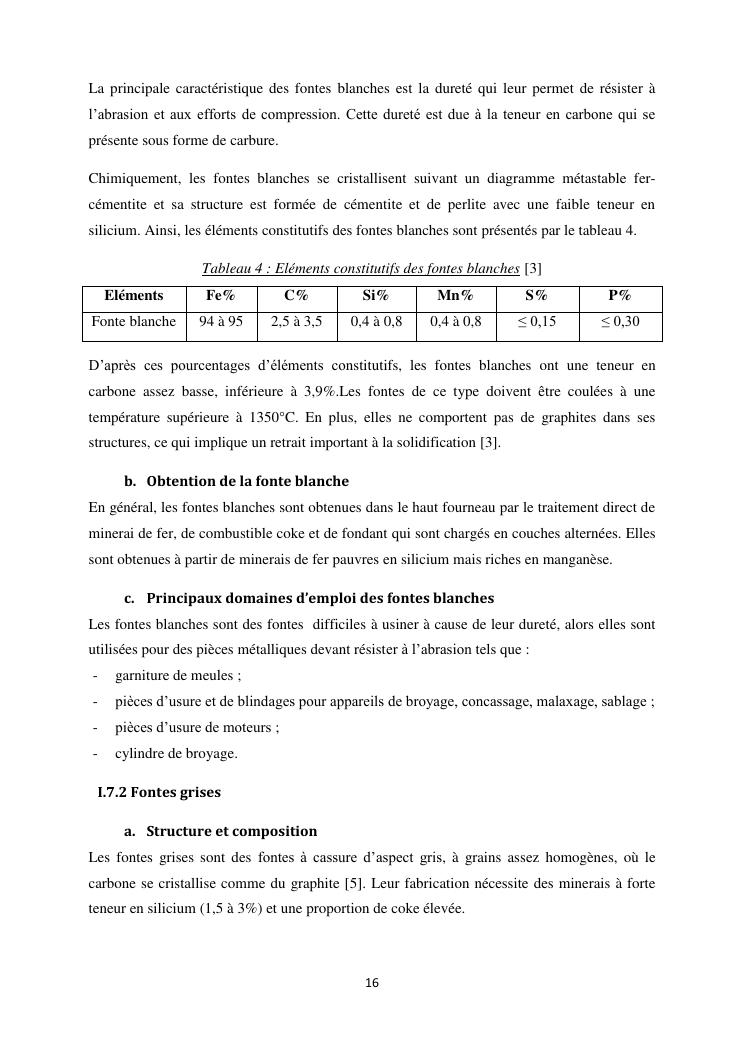 La principale caractéristique des fontes blanches est la dureté qui leur permet de résister à l'abrasion et aux efforts de compression. Cette dureté est due à la teneur en carbone qui se présente sous forme de carbure.

Chimiquement, les fontes blanches se cristallisent suivant un diagramme métastable fer-cémentite et sa structure est formée de cémentite et de perlite avec une faible teneur en silicium. Ainsi, les éléments constitutifs des fontes blanches sont présentés par le tableau 4.

Tableau 4 : Eléments constitutifs des fontes blanches [3]

| Eléments | Fe% | C% | Si% | Mn% | S% | P% |
|---|---|---|---|---|---|---|
| Fonte blanche | 94 à 95 | 2,5 à 3,5 | 0,4 à 0,8 | 0,4 à 0,8 | ≤ 0,15 | ≤ 0,30 |

D'après ces pourcentages d'éléments constitutifs, les fontes blanches ont une teneur en carbone assez basse, inférieure à 3,9%.Les fontes de ce type doivent être coulées à une température supérieure à 1350°C. En plus, elles ne comportent pas de graphites dans ses structures, ce qui implique un retrait important à la solidification [3].

b. Obtention de la fonte blanche
En général, les fontes blanches sont obtenues dans le haut fourneau par le traitement direct de minerai de fer, de combustible coke et de fondant qui sont chargés en couches alternées. Elles sont obtenues à partir de minerais de fer pauvres en silicium mais riches en manganèse.

c. Principaux domaines d'emploi des fontes blanches
Les fontes blanches sont des fontes difficiles à usiner à cause de leur dureté, alors elles sont utilisées pour des pièces métalliques devant résister à l'abrasion tels que :
- garniture de meules ;
- pièces d'usure et de blindages pour appareils de broyage, concassage, malaxage, sablage ;
- pièces d'usure de moteurs ;
- cylindre de broyage.

I.7.2 Fontes grises

a. Structure et composition
Les fontes grises sont des fontes à cassure d'aspect gris, à grains assez homogènes, où le carbone se cristallise comme du graphite [5]. Leur fabrication nécessite des minerais à forte teneur en silicium (1,5 à 3%) et une proportion de coke élevée.

16